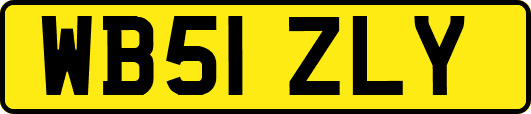 WB51 ZLY